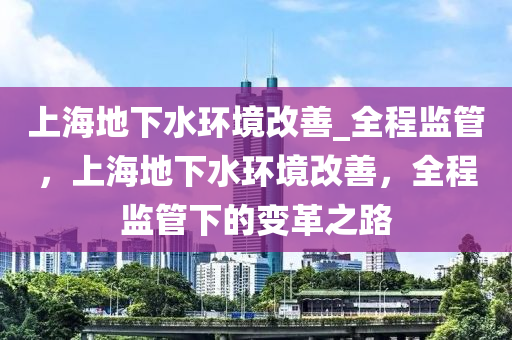 上海地下水环境改善_全程监管，上海地下水环境改善，全程监管下的变革之路